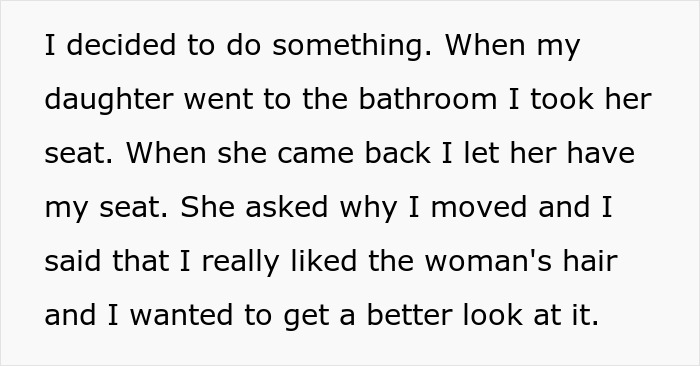 I decided to do something. When my daughter went to the bathroom I took her seat. When she came back I let her have my seat. She asked why I moved and I said that I really liked the woman's hair and I wanted to get a better look at it.